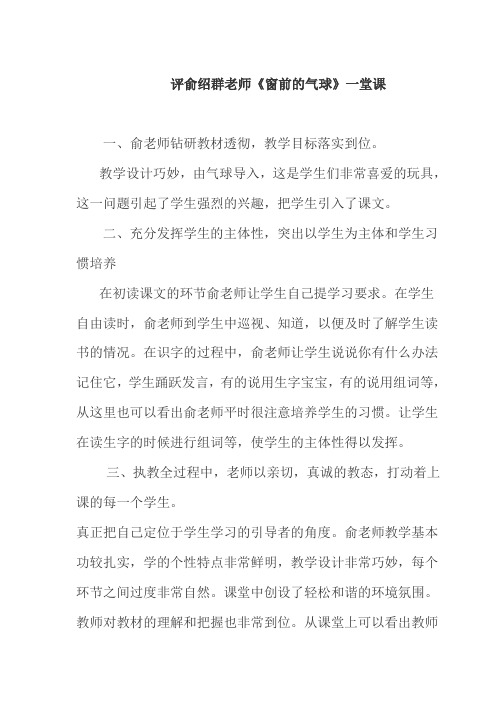 评俞绍群老师《窗前的气球》一堂课

一、俞老师钻研教材透彻，教学目标落实到位。

教学设计巧妙，由气球导入，这是学生们非常喜爱的玩具，这一问题引起了学生强烈的兴趣，把学生引入了课文。

二、充分发挥学生的主体性，突出以学生为主体和学生习惯培养

在初读课文的环节俞老师让学生自己提学习要求。在学生自由读时，俞老师到学生中巡视、知道，以便及时了解学生读书的情况。在识字的过程中，俞老师让学生说说你有什么办法记住它，学生踊跃发言，有的说用生字宝宝，有的说用组词等，从这里也可以看出俞老师平时很注意培养学生的习惯。让学生在读生字的时候进行组词等，使学生的主体性得以发挥。

三、执教全过程中，老师以亲切，真诚的教态，打动着上课的每一个学生。

真正把自己定位于学生学习的引导者的角度。俞老师教学基本功较扎实，学的个性特点非常鲜明，教学设计非常巧妙，每个环节之间过度非常自然。课堂中创设了轻松和谐的环境氛围。教师对教材的理解和把握也非常到位。从课堂上可以看出教师